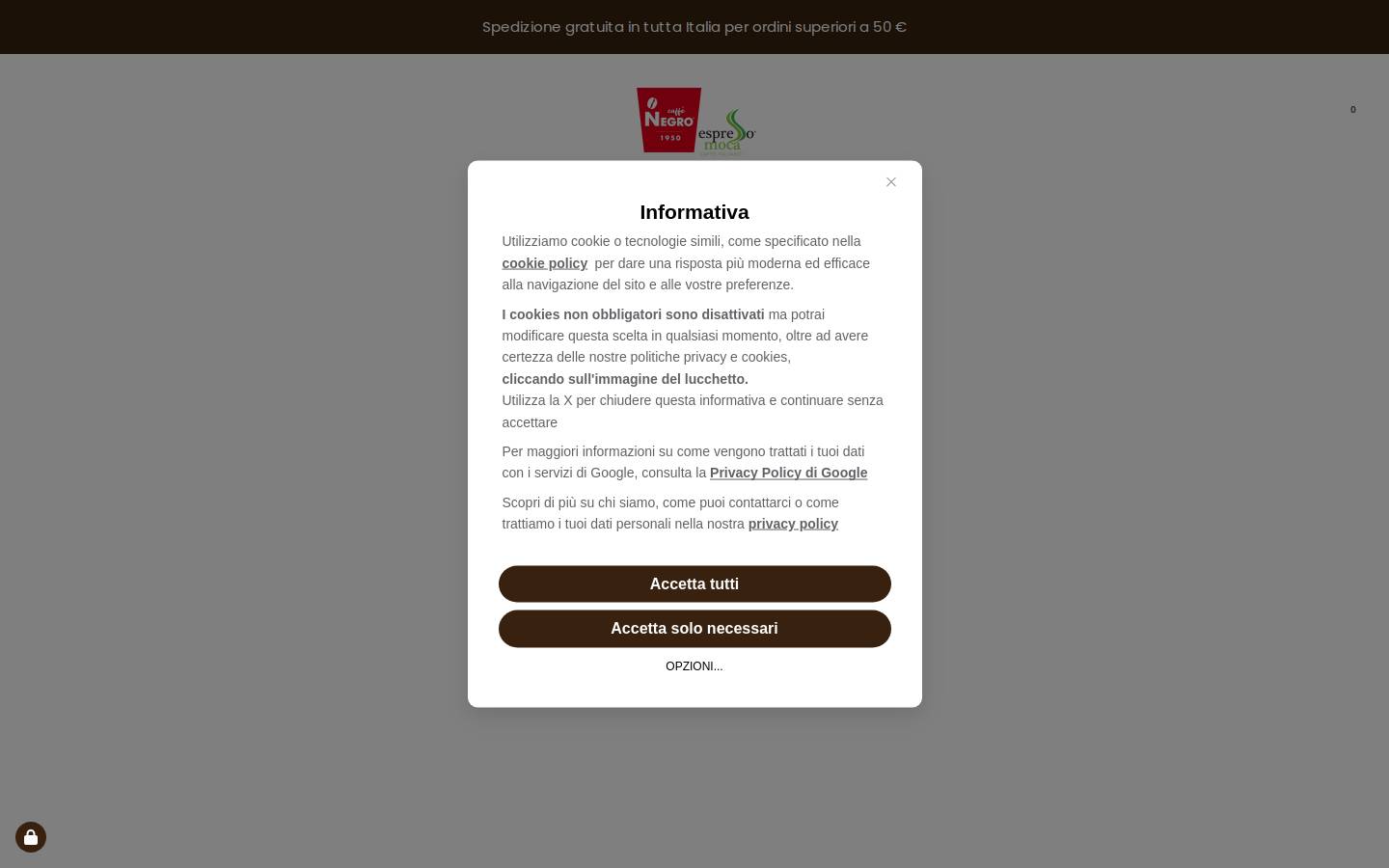 Spedizione gratuita in tutta Italia per ordini superiori a 50 €

caffè NEGRO 1950 espresso moca

0

Informativa

Utilizziamo cookie o tecnologie simili, come specificato nella cookie policy per dare una risposta più moderna ed efficace alla navigazione del sito e alle vostre preferenze.

I cookies non obbligatori sono disattivati ma potrai modificare questa scelta in qualsiasi momento, oltre ad avere certezza delle nostre politiche privacy e cookies, cliccando sull'immagine del lucchetto.
Utilizza la X per chiudere questa informativa e continuare senza accettare

Per maggiori informazioni su come vengono trattati i tuoi dati con i servizi di Google, consulta la Privacy Policy di Google

Scopri di più su chi siamo, come puoi contattarci o come trattiamo i tuoi dati personali nella nostra privacy policy

Accetta tutti

Accetta solo necessari

OPZIONI...